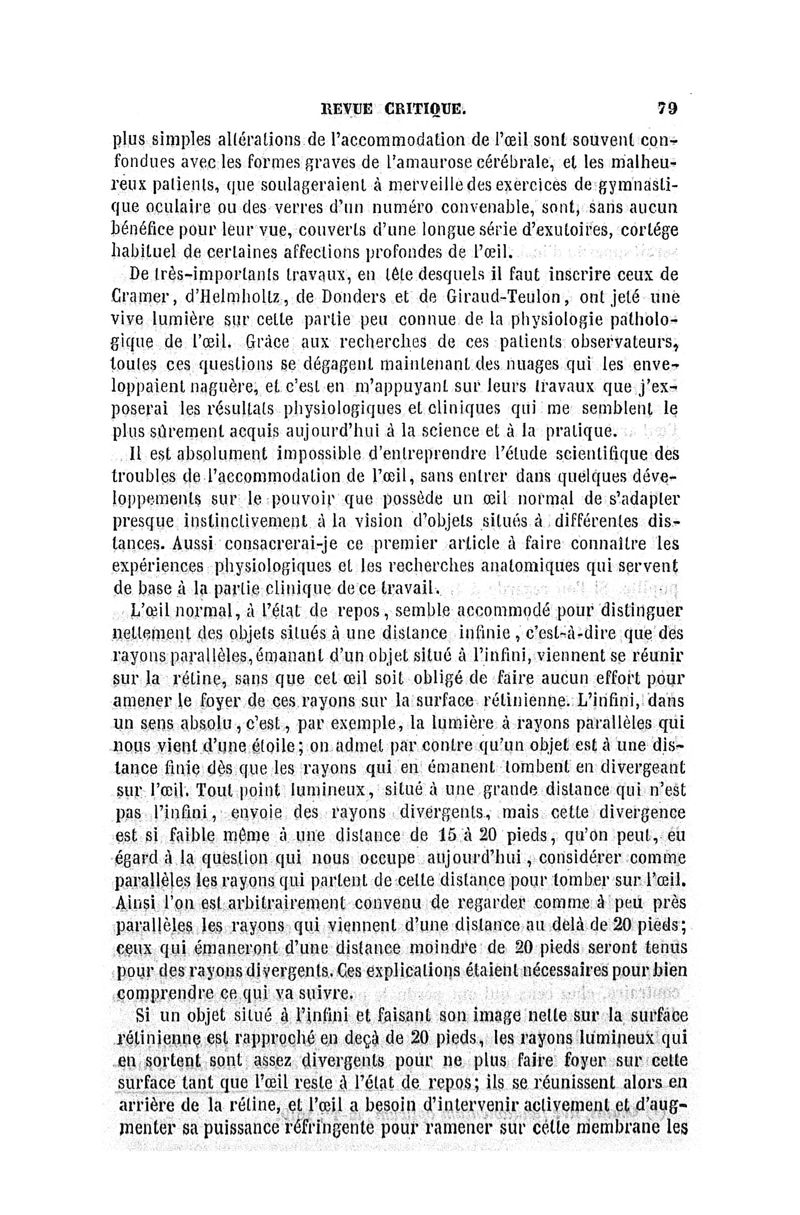 REVUE CRITIQUE. 79

plus simples altérations de l'accommodation de l'œil sont souvent confondues avec les formes graves de l'amaurose cérébrale, et les malheureux patients, que soulageraient à merveille des exercices de gymnastique oculaire ou des verres d'un numéro convenable, sont, sans aucun bénéfice pour leur vue, couverts d'une longue série d'exutoires, cortége habituel de certaines affections profondes de l'œil.

De très-importants travaux, en tête desquels il faut inscrire ceux de Cramer, d'Helmholtz, de Donders et de Giraud-Teulon, ont jeté une vive lumière sur cette partie peu connue de la physiologie pathologique de l'œil. Grâce aux recherches de ces patients observateurs, toutes ces questions se dégagent maintenant des nuages qui les enveloppaient naguère, et c'est en m'appuyant sur leurs travaux que j'exposerai les résultats physiologiques et cliniques qui me semblent le plus sûrement acquis aujourd'hui à la science et à la pratique.

Il est absolument impossible d'entreprendre l'étude scientifique des troubles de l'accommodation de l'œil, sans entrer dans quelques développements sur le pouvoir que possède un œil normal de s'adapter presque instinctivement à la vision d'objets situés à différentes distances. Aussi consacrerai-je ce premier article à faire connaître les expériences physiologiques et les recherches anatomiques qui servent de base à la partie clinique de ce travail.

L'œil normal, à l'état de repos, semble accommodé pour distinguer nettement des objets situés à une distance infinie, c'est-à-dire que des rayons parallèles, émanant d'un objet situé à l'infini, viennent se réunir sur la rétine, sans que cet œil soit obligé de faire aucun effort pour amener le foyer de ces rayons sur la surface rétinienne. L'infini, dans un sens absolu, c'est, par exemple, la lumière à rayons parallèles qui nous vient d'une étoile; on admet par contre qu'un objet est à une distance finie dès que les rayons qui en émanent tombent en divergeant sur l'œil. Tout point lumineux, situé à une grande distance qui n'est pas l'infini, envoie des rayons divergents, mais cette divergence est si faible même à une distance de 15 à 20 pieds, qu'on peut, eu égard à la question qui nous occupe aujourd'hui, considérer comme parallèles les rayons qui partent de cette distance pour tomber sur l'œil. Ainsi l'on est arbitrairement convenu de regarder comme à peu près parallèles les rayons qui viennent d'une distance au delà de 20 pieds; ceux qui émaneront d'une distance moindre de 20 pieds seront tenus pour des rayons divergents. Ces explications étaient nécessaires pour bien comprendre ce qui va suivre.

Si un objet situé à l'infini et faisant son image nette sur la surface rétinienne est rapproché en deçà de 20 pieds, les rayons lumineux qui en sortent sont assez divergents pour ne plus faire foyer sur cette surface tant que l'œil reste à l'état de repos; ils se réunissent alors en arrière de la rétine, et l'œil a besoin d'intervenir activement et d'augmenter sa puissance réfringente pour ramener sur cette membrane les